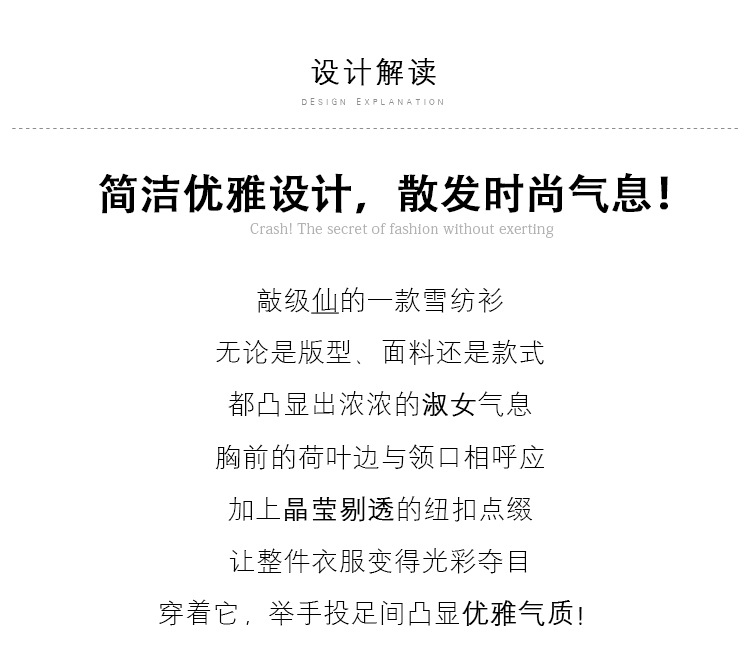 设计解读

DESIGN EXPLANATION

简洁优雅设计，散发时尚气息！

Crash! The secret of fashion without exerting

敲级仙的一款雪纺衫

无论是版型、面料还是款式

都凸显出浓浓的淑女气息

胸前的荷叶边与领口相呼应

加上晶莹剔透的纽扣点缀

让整件衣服变得光彩夺目

穿着它，举手投足间凸显优雅气质！